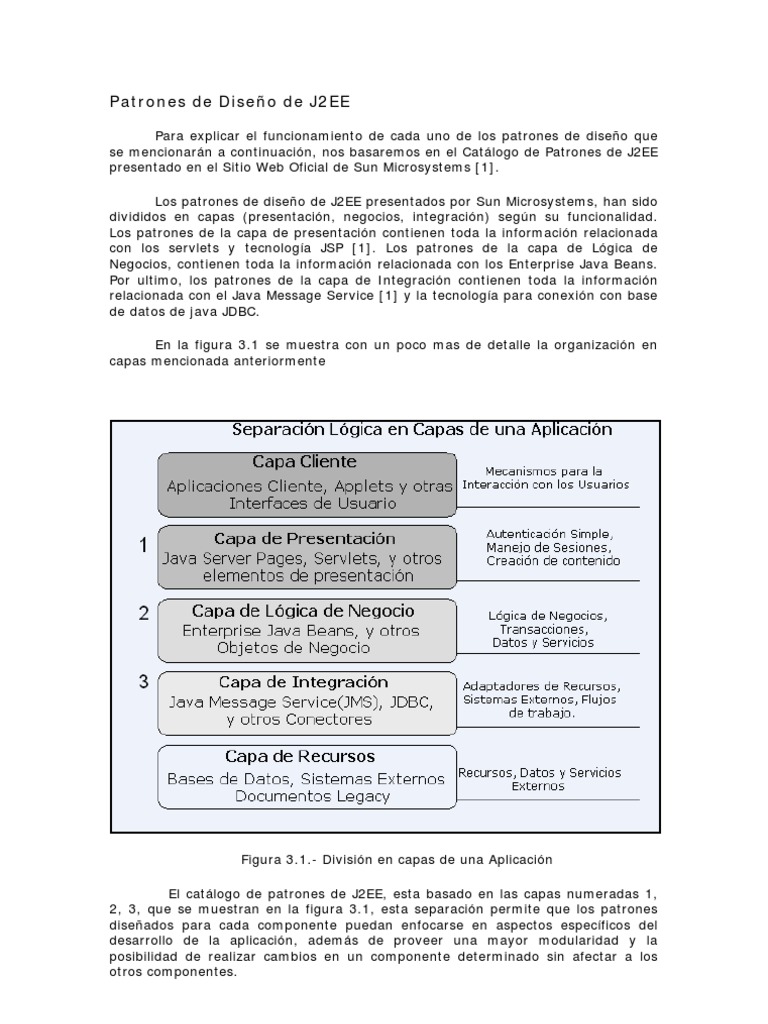 Patrones de Diseño de J2EE

Para explicar el funcionamiento de cada uno de los patrones de diseño que se mencionarán a continuación, nos basaremos en el Catálogo de Patrones de J2EE presentado en el Sitio Web Oficial de Sun Microsystems [1].

Los patrones de diseño de J2EE presentados por Sun Microsystems, han sido divididos en capas (presentación, negocios, integración) según su funcionalidad. Los patrones de la capa de presentación contienen toda la información relacionada con los servlets y tecnología JSP [1]. Los patrones de la capa de Lógica de Negocios, contienen toda la información relacionada con los Enterprise Java Beans. Por ultimo, los patrones de la capa de Integración contienen toda la información relacionada con el Java Message Service [1] y la tecnología para conexión con base de datos de java JDBC.

En la figura 3.1 se muestra con un poco mas de detalle la organización en capas mencionada anteriormente

Separación Lógica en Capas de una Aplicación

Capa Cliente
Aplicaciones Cliente, Applets y otras Interfaces de Usuario
Mecanismos para la Interacción con los Usuarios

1
Capa de Presentación
Java Server Pages, Servlets, y otros elementos de presentación
Autenticación Simple, Manejo de Sesiones, Creación de contenido

2
Capa de Lógica de Negocio
Enterprise Java Beans, y otros Objetos de Negocio
Lógica de Negocios, Transacciones, Datos y Servicios

3
Capa de Integración
Java Message Service(JMS), JDBC, y otros Conectores
Adaptadores de Recursos, Sistemas Externos, Flujos de trabajo.

Capa de Recursos
Bases de Datos, Sistemas Externos Documentos Legacy
Recursos, Datos y Servicios Externos

Figura 3.1.- División en capas de una Aplicación

El catálogo de patrones de J2EE, esta basado en las capas numeradas 1, 2, 3, que se muestran en la figura 3.1, esta separación permite que los patrones diseñados para cada componente puedan enfocarse en aspectos específicos del desarrollo de la aplicación, además de proveer una mayor modularidad y la posibilidad de realizar cambios en un componente determinado sin afectar a los otros componentes.